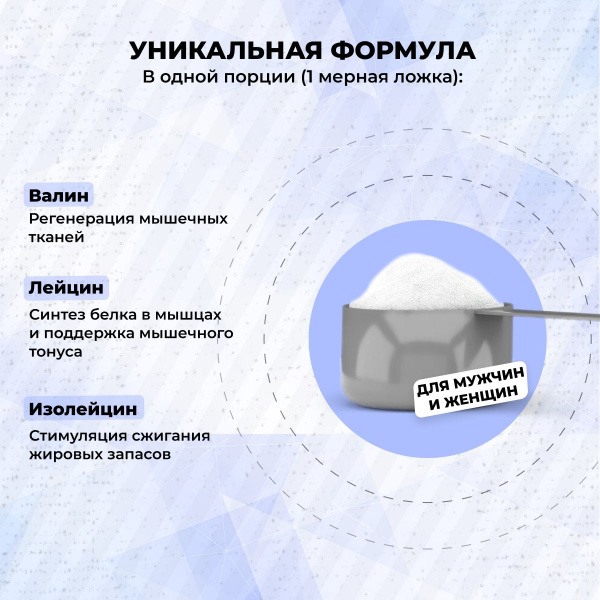 УНИКАЛЬНАЯ ФОРМУЛА
В одной порции (1 мерная ложка):

Валин
Регенерация мышечных тканей

Лейцин
Синтез белка в мышцах и поддержка мышечного тонуса

Изолейцин
Стимуляция сжигания жировых запасов

ДЛЯ МУЖЧИН И ЖЕНЩИН